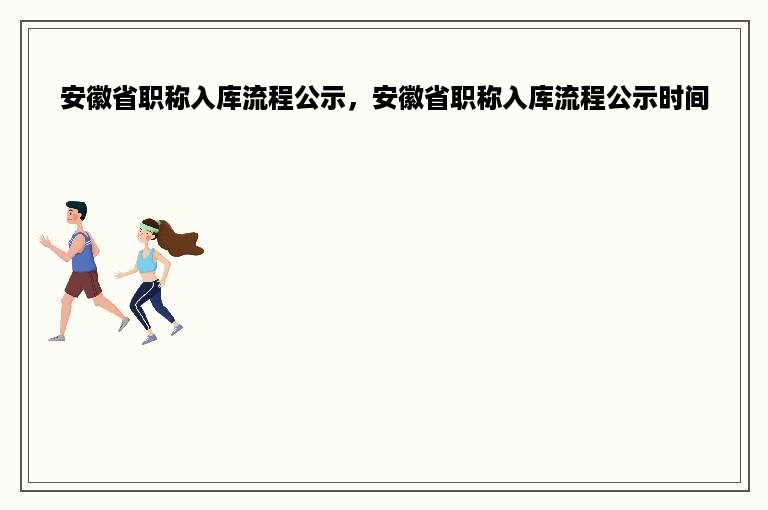 安徽省职称入库流程公示，安徽省职称入库流程公示时间